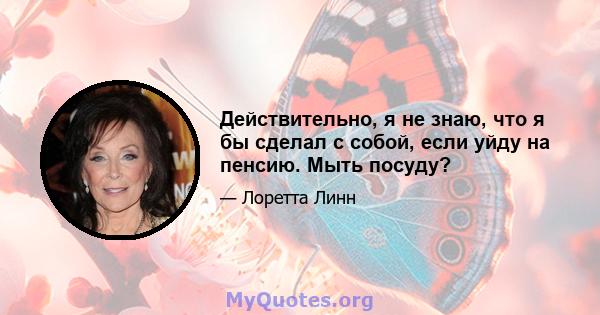 Действительно, я не знаю, что я бы сделал с собой, если уйду на пенсию. Мыть посуду?

— Лоретта Линн

MyQuotes.org